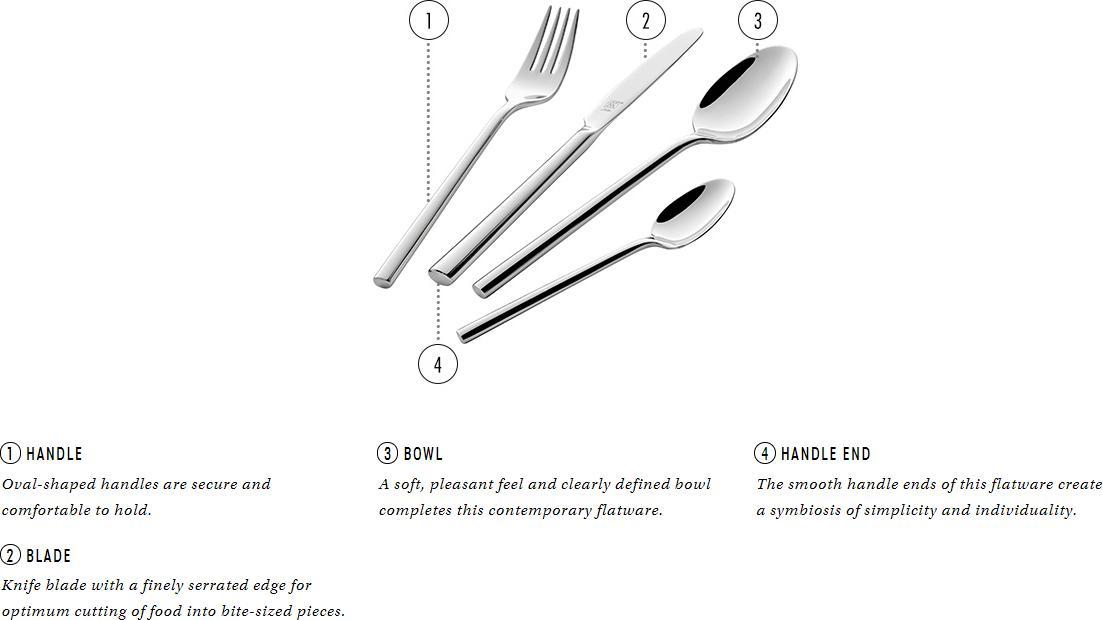 1

2

3

4

1 HANDLE
Oval-shaped handles are secure and comfortable to hold.

2 BLADE
Knife blade with a finely serrated edge for optimum cutting of food into bite-sized pieces.

3 BOWL
A soft, pleasant feel and clearly defined bowl completes this contemporary flatware.

4 HANDLE END
The smooth handle ends of this flatware create a symbiosis of simplicity and individuality.